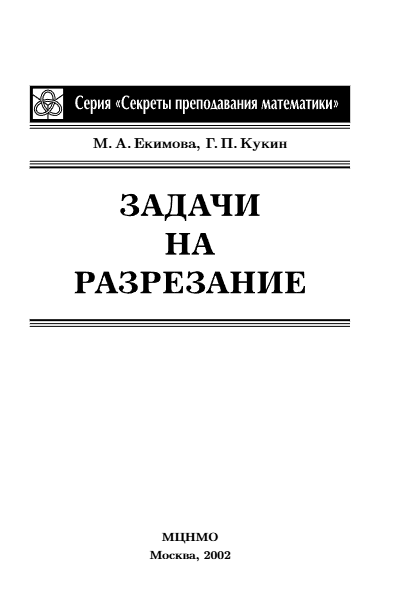 Серия «Секреты преподавания математики»

М. А. Екимова, Г. П. Кукин

ЗАДАЧИ
НА
РАЗРЕЗАНИЕ

МЦНМО
Москва, 2002